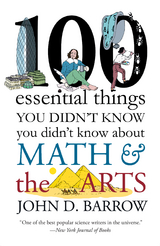 100
essential things
YOU DIDN'T KNOW
you didn't know about
MATH &
the ARTS
JOHN D. BARROW

"One of the best popular science writers in the universe."
—New York Journal of Books